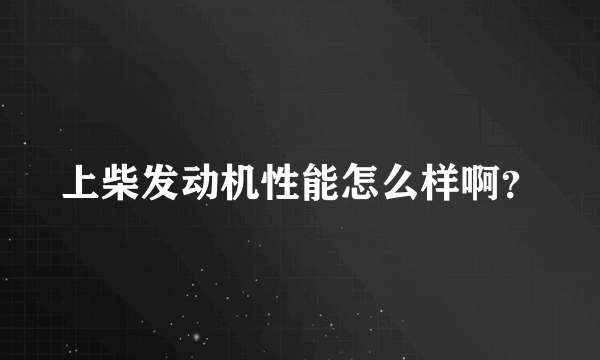 上柴发动机性能怎么样啊?